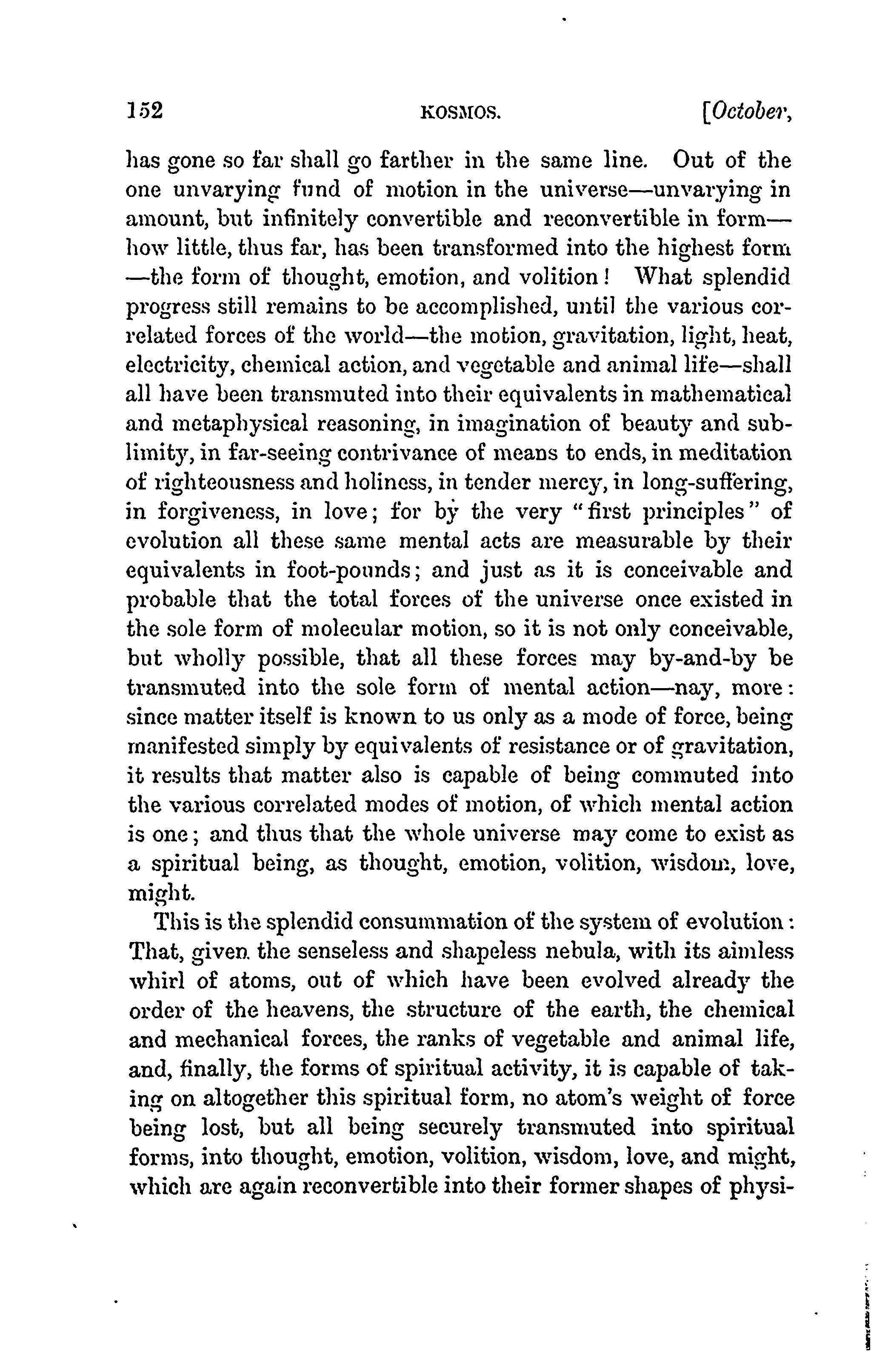 152 KOSMOS. [October,

has gone so far shall go farther in the same line. Out of the one unvarying fund of motion in the universe—unvarying in amount, but infinitely convertible and reconvertible in form—how little, thus far, has been transformed into the highest form—the form of thought, emotion, and volition! What splendid progress still remains to be accomplished, until the various correlated forces of the world—the motion, gravitation, light, heat, electricity, chemical action, and vegetable and animal life—shall all have been transmuted into their equivalents in mathematical and metaphysical reasoning, in imagination of beauty and sublimity, in far-seeing contrivance of means to ends, in meditation of righteousness and holiness, in tender mercy, in long-suffering, in forgiveness, in love; for by the very "first principles" of evolution all these same mental acts are measurable by their equivalents in foot-pounds; and just as it is conceivable and probable that the total forces of the universe once existed in the sole form of molecular motion, so it is not only conceivable, but wholly possible, that all these forces may by-and-by be transmuted into the sole form of mental action—nay, more: since matter itself is known to us only as a mode of force, being manifested simply by equivalents of resistance or of gravitation, it results that matter also is capable of being commuted into the various correlated modes of motion, of which mental action is one; and thus that the whole universe may come to exist as a spiritual being, as thought, emotion, volition, wisdom, love, might.

This is the splendid consummation of the system of evolution: That, given the senseless and shapeless nebula, with its aimless whirl of atoms, out of which have been evolved already the order of the heavens, the structure of the earth, the chemical and mechanical forces, the ranks of vegetable and animal life, and, finally, the forms of spiritual activity, it is capable of taking on altogether this spiritual form, no atom's weight of force being lost, but all being securely transmuted into spiritual forms, into thought, emotion, volition, wisdom, love, and might, which are again reconvertible into their former shapes of physi-